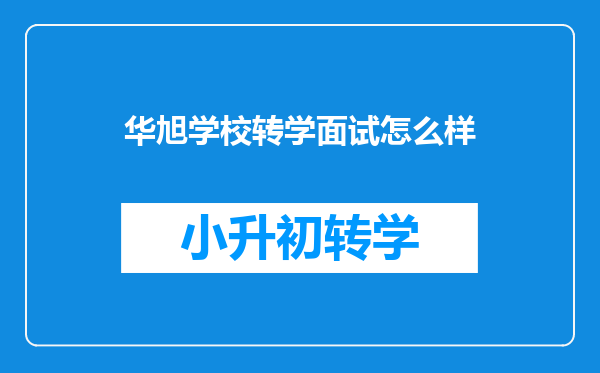 华旭学校转学面试怎么样

小升初转学